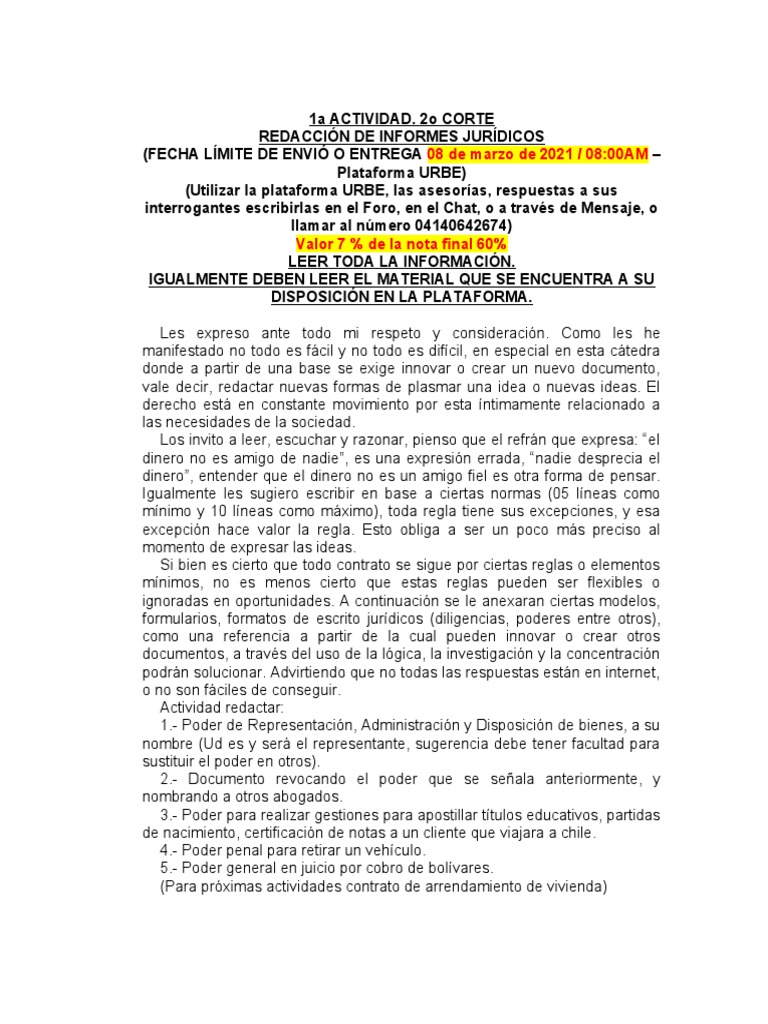 1a ACTIVIDAD. 2o CORTE
REDACCIÓN DE INFORMES JURÍDICOS
(FECHA LÍMITE DE ENVIÓ O ENTREGA 08 de marzo de 2021 / 08:00AM – Plataforma URBE)
(Utilizar la plataforma URBE, las asesorías, respuestas a sus interrogantes escribirlas en el Foro, en el Chat, o a través de Mensaje, o llamar al número 04140642674)
Valor 7 % de la nota final 60%
LEER TODA LA INFORMACIÓN.
IGUALMENTE DEBEN LEER EL MATERIAL QUE SE ENCUENTRA A SU DISPOSICIÓN EN LA PLATAFORMA.

Les expreso ante todo mi respeto y consideración. Como les he manifestado no todo es fácil y no todo es difícil, en especial en esta cátedra donde a partir de una base se exige innovar o crear un nuevo documento, vale decir, redactar nuevas formas de plasmar una idea o nuevas ideas. El derecho está en constante movimiento por esta íntimamente relacionado a las necesidades de la sociedad.

Los invito a leer, escuchar y razonar, pienso que el refrán que expresa: “el dinero no es amigo de nadie”, es una expresión errada, “nadie desprecia el dinero”, entender que el dinero no es un amigo fiel es otra forma de pensar. Igualmente les sugiero escribir en base a ciertas normas (05 líneas como mínimo y 10 líneas como máximo), toda regla tiene sus excepciones, y esa excepción hace valor la regla. Esto obliga a ser un poco más preciso al momento de expresar las ideas.

Si bien es cierto que todo contrato se sigue por ciertas reglas o elementos mínimos, no es menos cierto que estas reglas pueden ser flexibles o ignoradas en oportunidades. A continuación se le anexaran ciertas modelos, formularios, formatos de escrito jurídicos (diligencias, poderes entre otros), como una referencia a partir de la cual pueden innovar o crear otros documentos, a través del uso de la lógica, la investigación y la concentración podrán solucionar. Advirtiendo que no todas las respuestas están en internet, o no son fáciles de conseguir.

Actividad redactar:

1.- Poder de Representación, Administración y Disposición de bienes, a su nombre (Ud es y será el representante, sugerencia debe tener facultad para sustituir el poder en otros).

2.- Documento revocando el poder que se señala anteriormente, y nombrando a otros abogados.

3.- Poder para realizar gestiones para apostillar títulos educativos, partidas de nacimiento, certificación de notas a un cliente que viajara a chile.

4.- Poder penal para retirar un vehículo.

5.- Poder general en juicio por cobro de bolívares.

(Para próximas actividades contrato de arrendamiento de vivienda)